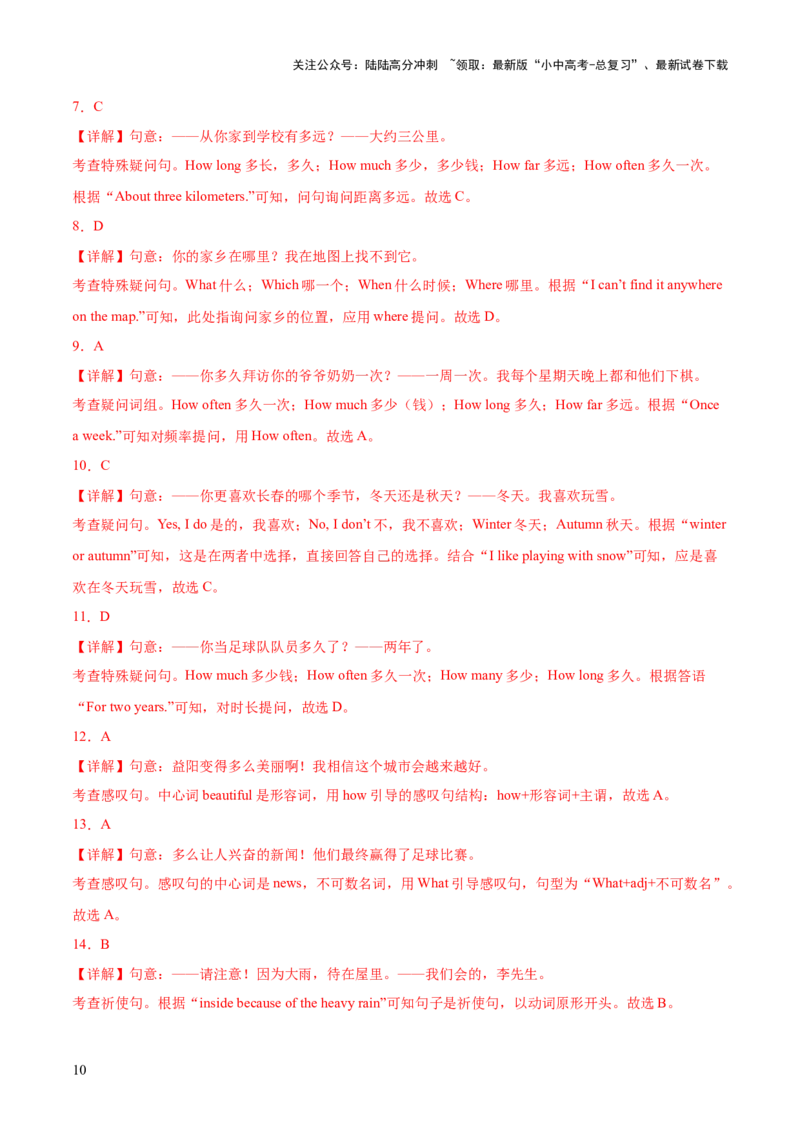 关注公众号：陆陆高分冲刺 ~领取：最新版“小中高考-总复习”、最新试卷下载

7．C

【详解】句意：——从你家到学校有多远？——大约三公里。

考查特殊疑问句。How long 多长，多久；How much 多少，多少钱；How far 多远；How often 多久一次。根据“About three kilometers.”可知，问句询问距离多远。故选 C。

8．D

【详解】句意：你的家乡在哪里？我在地图上找不到它。

考查特殊疑问句。What 什么；Which 哪一个；When 什么时候；Where 哪里。根据“I can’t find it anywhere on the map.”可知，此处指询问家乡的位置，应用 where 提问。故选 D。

9．A

【详解】句意：——你多久拜访你的爷爷奶奶一次？——一周一次。我每个星期天晚上都和他们下棋。

考查疑问词组。How often 多久一次；How much 多少（钱）；How long 多久；How far 多远。根据“Once a week.”可知对频率提问，用 How often。故选 A。

10．C

【详解】句意：——你更喜欢长春的哪个季节，冬天还是秋天？——冬天。我喜欢玩雪。

考查疑问句。Yes, I do 是的，我喜欢；No, I don’t 不，我不喜欢；Winter 冬天；Autumn 秋天。根据“winter or autumn”可知，这是在两者中选择，直接回答自己的选择。结合“I like playing with snow”可知，应是喜欢在冬天玩雪，故选 C。

11．D

【详解】句意：——你当足球队队员多久了？——两年了。

考查特殊疑问句。How much 多少钱；How often 多久一次；How many 多少；How long 多久。根据答语“For two years.”可知，对时长提问，故选 D。

12．A

【详解】句意：益阳变得多么美丽啊！我相信这个城市会越来越好。

考查感叹句。中心词 beautiful 是形容词，用 how 引导的感叹句结构：how+形容词+主谓，故选 A。

13．A

【详解】句意：多么让人兴奋的新闻！他们最终赢得了足球比赛。

考查感叹句。感叹句的中心词是 news，不可数名词，用 What 引导感叹句，句型为“What+adj+不可数名”。故选 A。

14．B

【详解】句意：——请注意！因为大雨，待在屋里。——我们会的，李先生。

考查祈使句。根据“inside because of the heavy rain”可知句子是祈使句，以动词原形开头。故选 B。

10